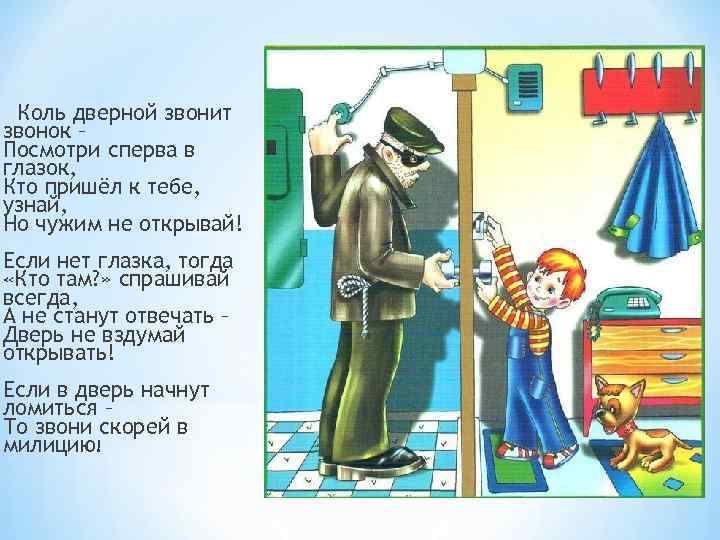 Коль дверной звонит звонок –
Посмотри сперва в глазок,
Кто пришёл к тебе, узнай,
Но чужим не открывай!

Если нет глазка, тогда
«Кто там?» спрашивай всегда,
А не станут отвечать –
Дверь не вздумай открывать!

Если в дверь начнут ломиться –
То звони скорей в милицию!